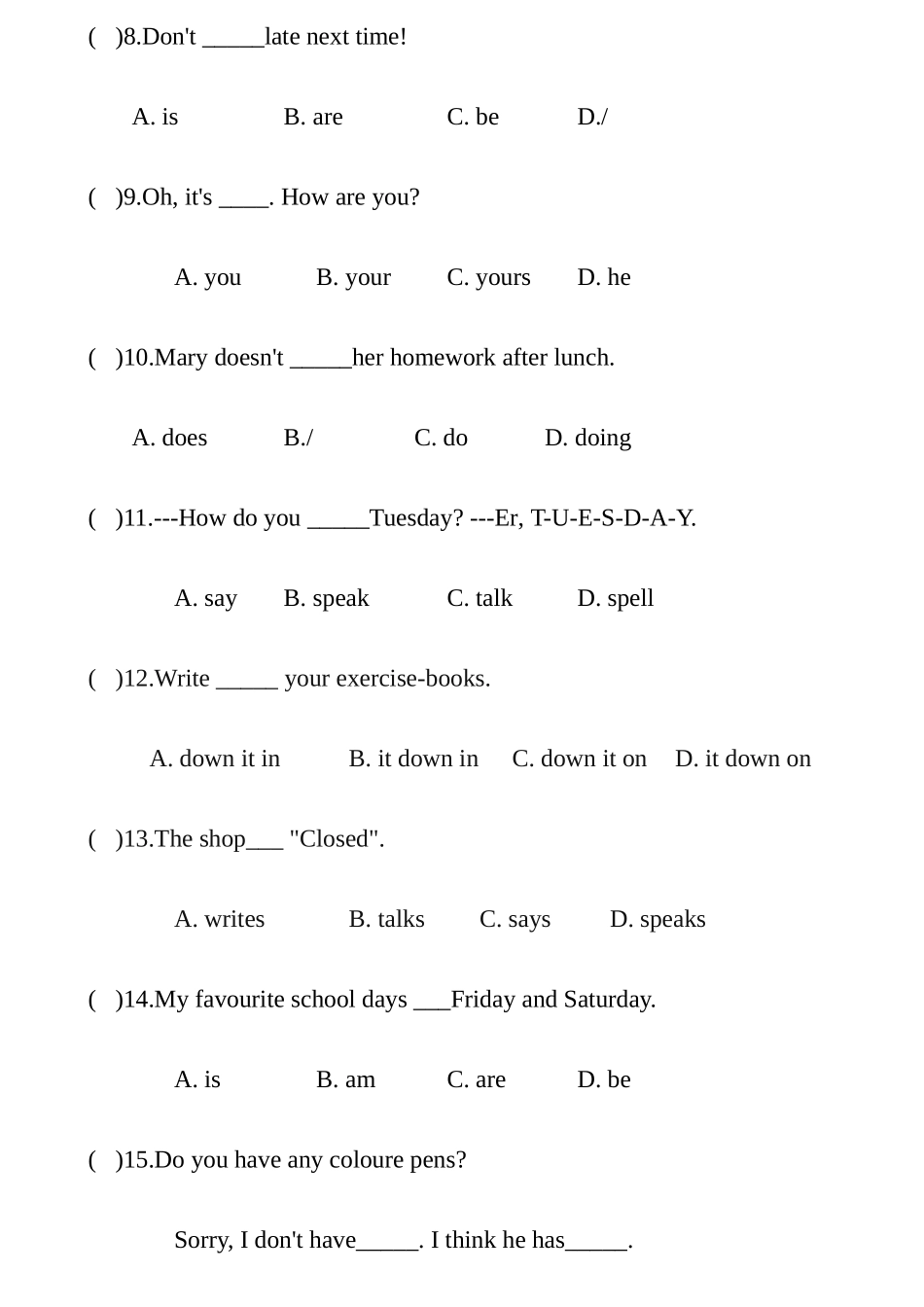 (   )8.Don't _____late next time!

A. is  B. are  C. be  D./

(   )9.Oh, it's ____. How are you?

A. you  B. your  C. yours  D. he

(   )10.Mary doesn't _____her homework after lunch.

A. does  B./  C. do  D. doing

(   )11.---How do you _____Tuesday? ---Er, T-U-E-S-D-A-Y.

A. say  B. speak  C. talk  D. spell

(   )12.Write _____ your exercise-books.

A. down it in  B. it down in  C. down it on  D. it down on

(   )13.The shop___ "Closed".

A. writes  B. talks  C. says  D. speaks

(   )14.My favourite school days ___Friday and Saturday.

A. is  B. am  C. are  D. be

(   )15.Do you have any coloure pens?

Sorry, I don't have_____. I think he has_____.